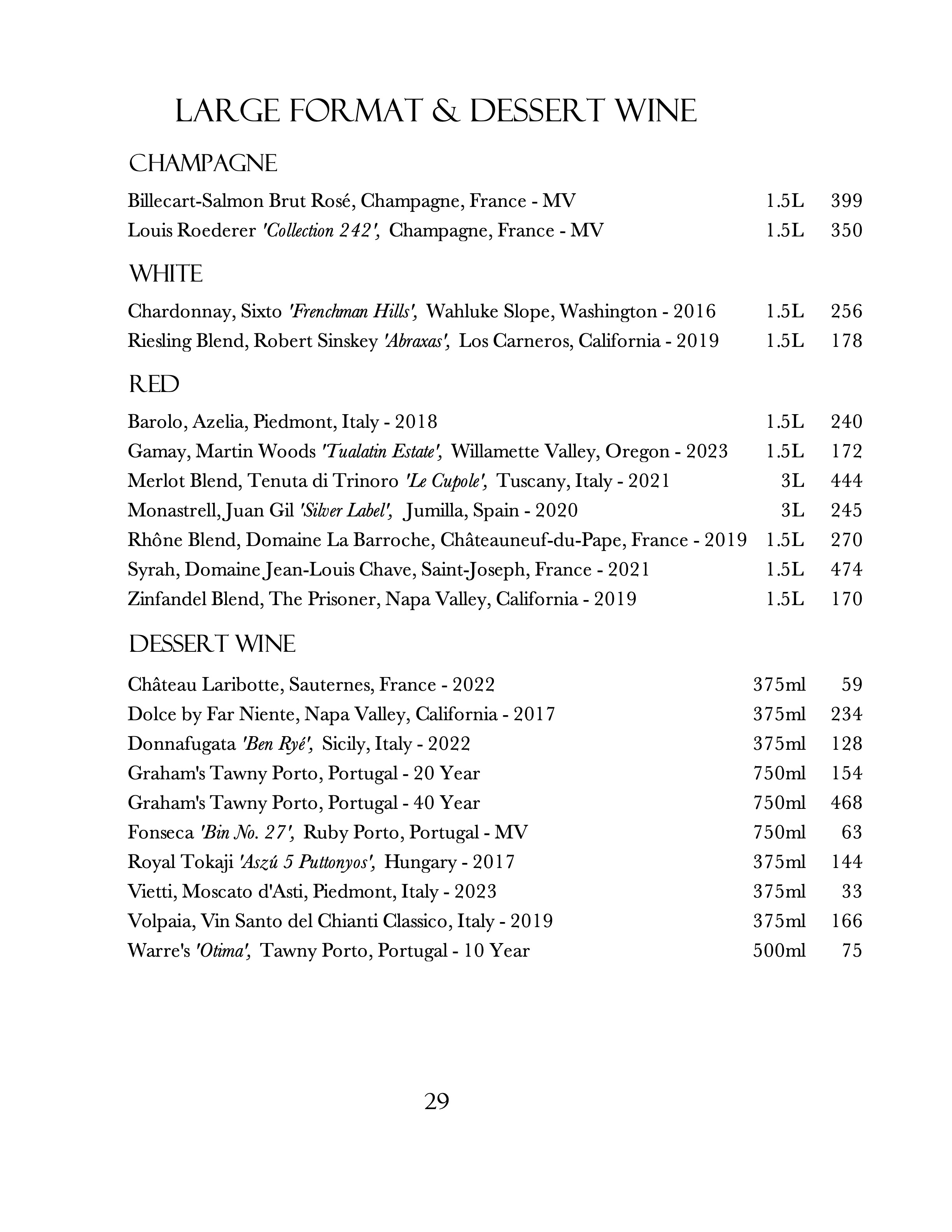 LARGE FORMAT & DESSERT WINE

CHAMPAGNE

Billecart-Salmon Brut Rosé, Champagne, France - MV 1.5L 399
Louis Roederer 'Collection 242', Champagne, France - MV 1.5L 350

WHITE

Chardonnay, Sixto 'Frenchman Hills', Wahluke Slope, Washington - 2016 1.5L 256
Riesling Blend, Robert Sinskey 'Abraxas', Los Carneros, California - 2019 1.5L 178

RED

Barolo, Azelia, Piedmont, Italy - 2018 1.5L 240
Gamay, Martin Woods 'Tualatin Estate', Willamette Valley, Oregon - 2023 1.5L 172
Merlot Blend, Tenuta di Trinoro 'Le Cupole', Tuscany, Italy - 2021 3L 444
Monastrell, Juan Gil 'Silver Label', Jumilla, Spain - 2020 3L 245
Rhône Blend, Domaine La Barroche, Châteauneuf-du-Pape, France - 2019 1.5L 270
Syrah, Domaine Jean-Louis Chave, Saint-Joseph, France - 2021 1.5L 474
Zinfandel Blend, The Prisoner, Napa Valley, California - 2019 1.5L 170

DESSERT WINE

Château Laribotte, Sauternes, France - 2022 375ml 59
Dolce by Far Niente, Napa Valley, California - 2017 375ml 234
Donnafugata 'Ben Ryé', Sicily, Italy - 2022 375ml 128
Graham's Tawny Porto, Portugal - 20 Year 750ml 154
Graham's Tawny Porto, Portugal - 40 Year 750ml 468
Fonseca 'Bin No. 27', Ruby Porto, Portugal - MV 750ml 63
Royal Tokaji 'Aszú 5 Puttonyos', Hungary - 2017 375ml 144
Vietti, Moscato d'Asti, Piedmont, Italy - 2023 375ml 33
Volpaia, Vin Santo del Chianti Classico, Italy - 2019 375ml 166
Warre's 'Otima', Tawny Porto, Portugal - 10 Year 500ml 75

29